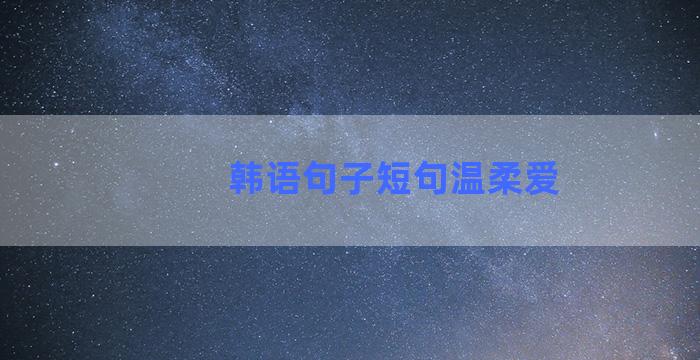 韩语句子短句温柔爱